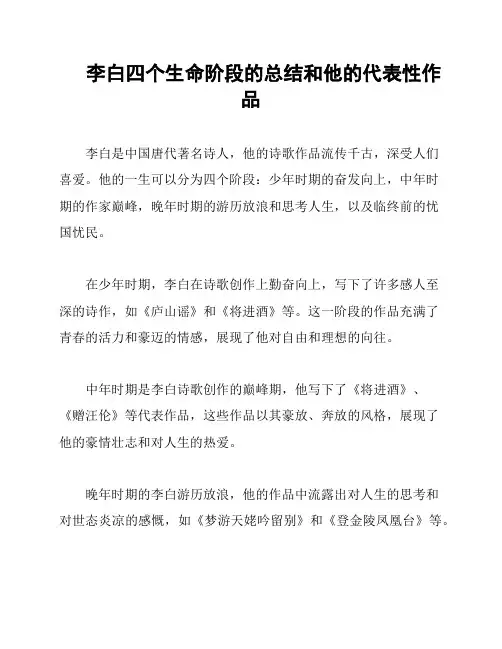 李白四个生命阶段的总结和他的代表性作品

李白是中国唐代著名诗人，他的诗歌作品流传千古，深受人们喜爱。他的一生可以分为四个阶段：少年时期的奋发向上，中年时期的作家巅峰，晚年时期的游历放浪和思考人生，以及临终前的忧国忧民。

在少年时期，李白在诗歌创作上勤奋向上，写下了许多感人至深的诗作，如《庐山谣》和《将进酒》等。这一阶段的作品充满了青春的活力和豪迈的情感，展现了他对自由和理想的向往。

中年时期是李白诗歌创作的巅峰期，他写下了《将进酒》、《赠汪伦》等代表作品，这些作品以其豪放、奔放的风格，展现了他的豪情壮志和对人生的热爱。

晚年时期的李白游历放浪，他的作品中流露出对人生的思考和对世态炎凉的感慨，如《梦游天姥吟留别》和《登金陵凤凰台》等。